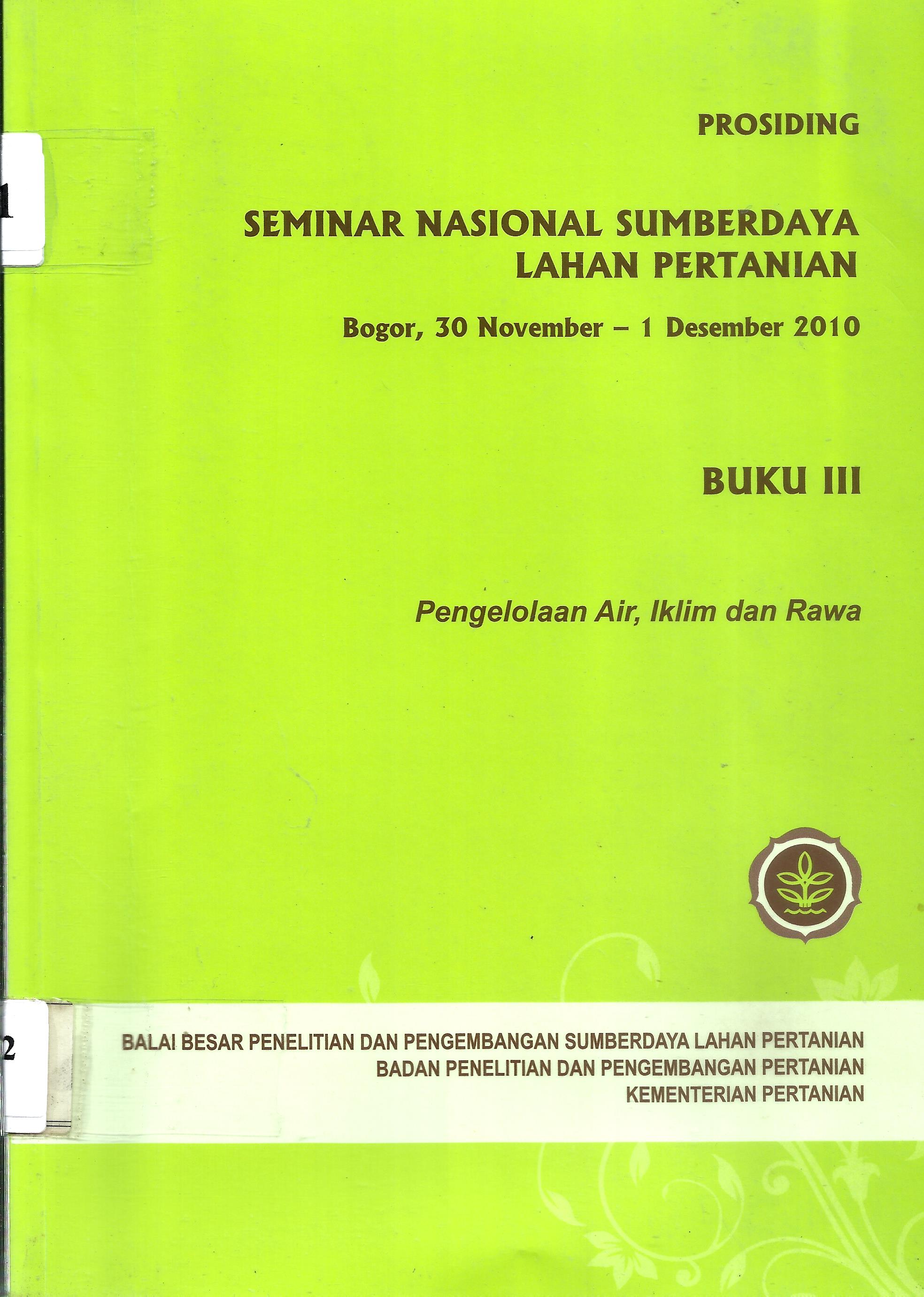 1

PROSIDING

SEMINAR NASIONAL SUMBERDAYA LAHAN PERTANIAN

Bogor, 30 November – 1 Desember 2010

BUKU III

Pengelolaan Air, Iklim dan Rawa

2

BALAI BESAR PENELITIAN DAN PENGEMBANGAN SUMBERDAYA LAHAN PERTANIAN
BADAN PENELITIAN DAN PENGEMBANGAN PERTANIAN
KEMENTERIAN PERTANIAN